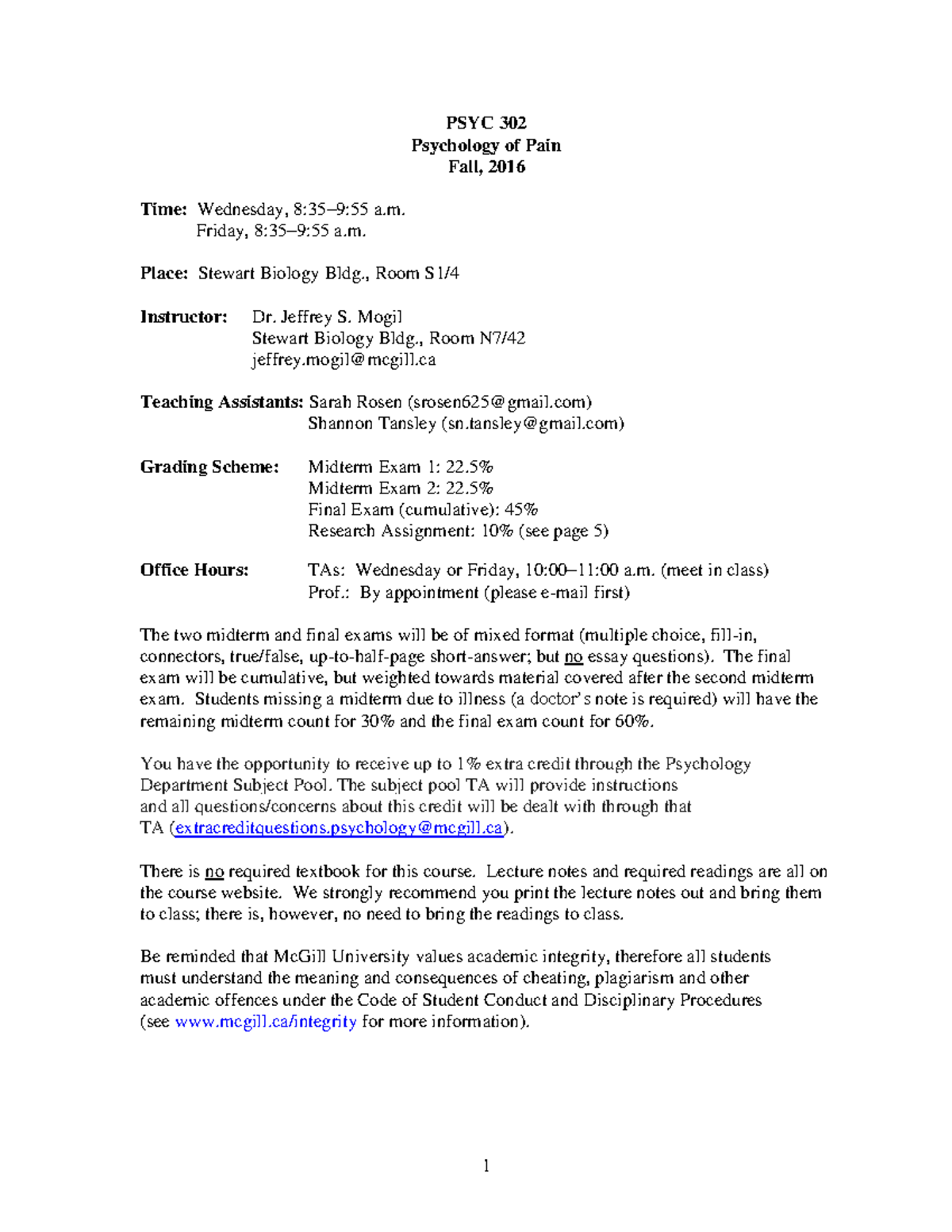 PSYC 302
Psychology of Pain
Fall, 2016

Time: Wednesday, 8:35–9:55 a.m.
Friday, 8:35–9:55 a.m.

Place: Stewart Biology Bldg., Room S1/4

Instructor: Dr. Jeffrey S. Mogil
Stewart Biology Bldg., Room N7/42
jeffrey.mogil@mcgill.ca

Teaching Assistants: Sarah Rosen (srosen625@gmail.com)
Shannon Tansley (sn.tansley@gmail.com)

Grading Scheme: Midterm Exam 1: 22.5%
Midterm Exam 2: 22.5%
Final Exam (cumulative): 45%
Research Assignment: 10% (see page 5)

Office Hours: TAs: Wednesday or Friday, 10:00–11:00 a.m. (meet in class)
Prof.: By appointment (please e-mail first)

The two midterm and final exams will be of mixed format (multiple choice, fill-in, connectors, true/false, up-to-half-page short-answer; but no essay questions). The final exam will be cumulative, but weighted towards material covered after the second midterm exam. Students missing a midterm due to illness (a doctor's note is required) will have the remaining midterm count for 30% and the final exam count for 60%.

You have the opportunity to receive up to 1% extra credit through the Psychology Department Subject Pool. The subject pool TA will provide instructions and all questions/concerns about this credit will be dealt with through that TA (extracreditquestions.psychology@mcgill.ca).

There is no required textbook for this course. Lecture notes and required readings are all on the course website. We strongly recommend you print the lecture notes out and bring them to class; there is, however, no need to bring the readings to class.

Be reminded that McGill University values academic integrity, therefore all students must understand the meaning and consequences of cheating, plagiarism and other academic offences under the Code of Student Conduct and Disciplinary Procedures (see www.mcgill.ca/integrity for more information).

1